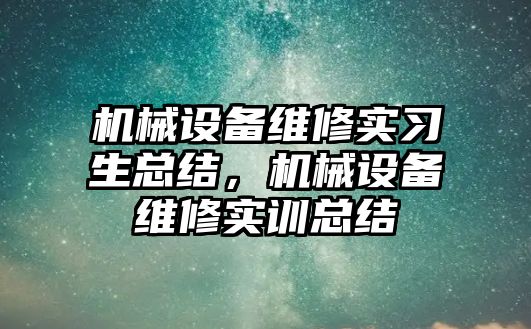 机械设备维修实习生总结，机械设备维修实训总结